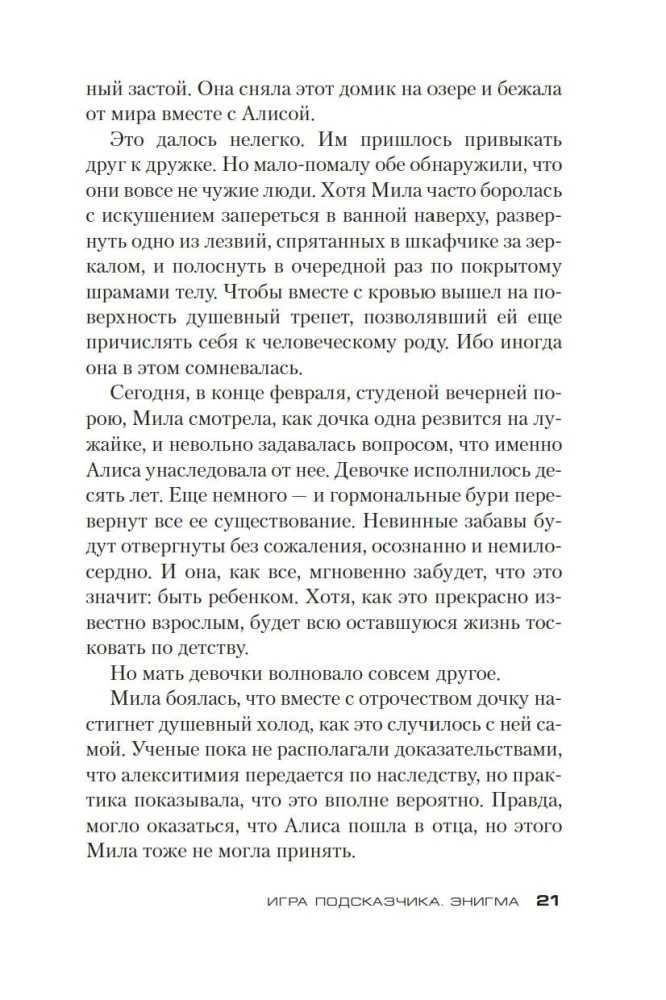 ный застой. Она сняла этот домик на озере и бежала от мира вместе с Алисой.

Это далось нелегко. Им пришлось привыкать друг к дружке. Но мало-помалу обе обнаружили, что они вовсе не чужие люди. Хотя Мила часто боролась с искушением запереться в ванной наверху, развернуть одно из лезвий, спрятанных в шкафчике за зеркалом, и полоснуть в очередной раз по покрытому шрамами телу. Чтобы вместе с кровью вышел на поверхность душевный трепет, позволявший ей еще причислять себя к человеческому роду. Ибо иногда она в этом сомневалась.

Сегодня, в конце февраля, студеной вечерней порою, Мила смотрела, как дочка одна резвится на лужайке, и невольно задавалась вопросом, что именно Алиса унаследовала от нее. Девочке исполнилось десять лет. Еще немного — и гормональные бури перевернут все ее существование. Невинные забавы будут отвергнуты без сожаления, осознанно и немилосердно. И она, как все, мгновенно забудет, что это значит: быть ребенком. Хотя, как это прекрасно известно взрослым, будет всю оставшуюся жизнь тосковать по детству.

Но мать девочки волновало совсем другое.

Мила боялась, что вместе с отрочеством дочку настигнет душевный холод, как это случилось с ней самой. Ученые пока не располагали доказательствами, что алекситимия передается по наследству, но практика показывала, что это вполне вероятно. Правда, могло оказаться, что Алиса пошла в отца, но этого Мила тоже не могла принять.

ИГРА ПОДСКАЗЧИКА. ЭНИГМА 21